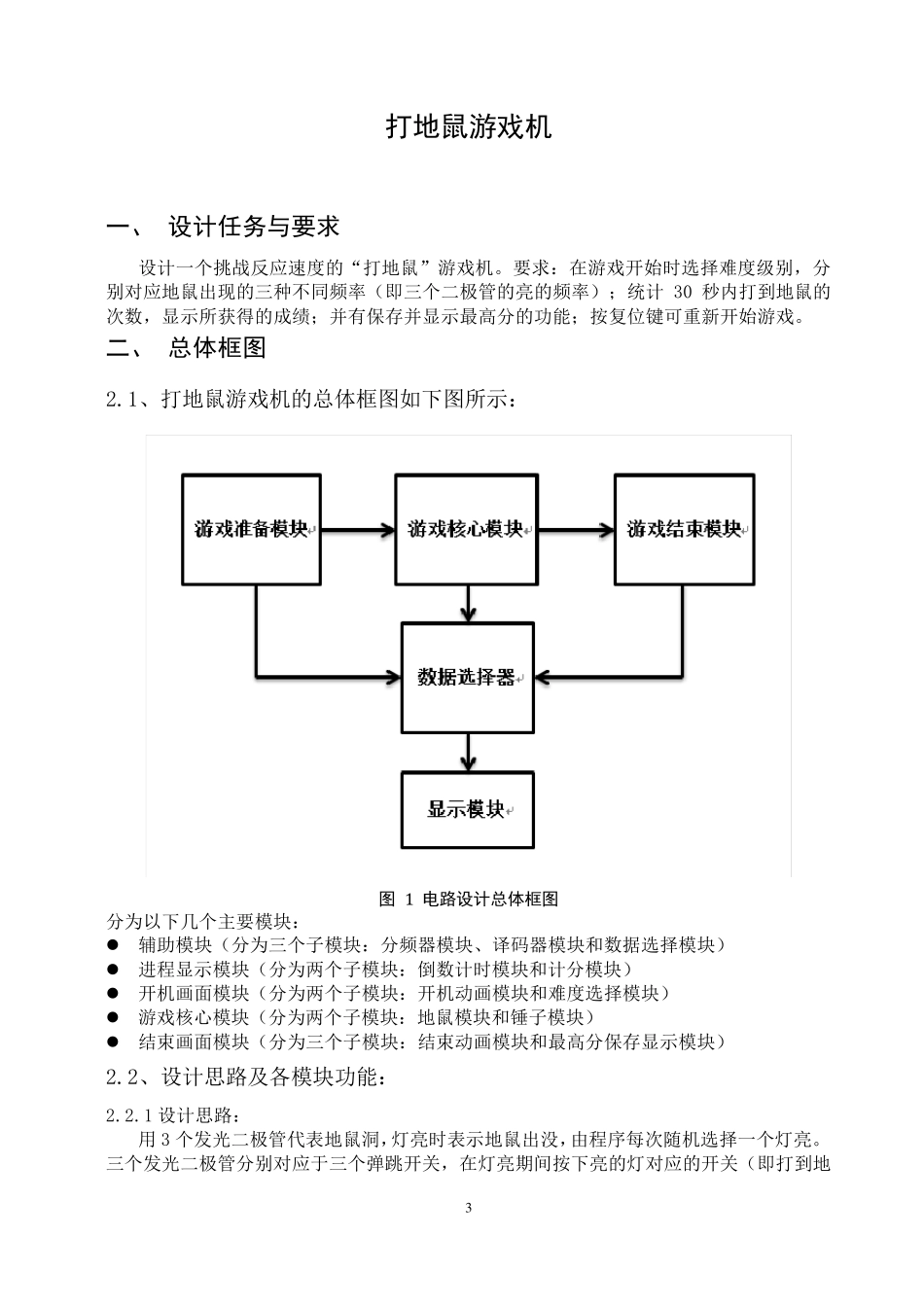 打地鼠游戏机

一、 设计任务与要求

设计一个挑战反应速度的“打地鼠”游戏机。要求：在游戏开始时选择难度级别，分别对应地鼠出现的三种不同频率（即三个二极管的亮的频率）；统计 30 秒内打到地鼠的次数，显示所获得的成绩；并有保存并显示最高分的功能；按复位键可重新开始游戏。

二、 总体框图

2.1、打地鼠游戏机的总体框图如下图所示：

游戏准备模块

游戏核心模块

游戏结束模块

数据选择器

显示模块

图 1 电路设计总体框图

分为以下几个主要模块：
● 辅助模块（分为三个子模块：分频器模块、译码器模块和数据选择模块）
● 进程显示模块（分为两个子模块：倒数计时模块和计分模块）
● 开机画面模块（分为两个子模块：开机动画模块和难度选择模块）
● 游戏核心模块（分为两个子模块：地鼠模块和锤子模块）
● 结束画面模块（分为三个子模块：结束动画模块和最高分保存显示模块）

2.2、设计思路及各模块功能：

2.2.1 设计思路：

用 3 个发光二极管代表地鼠洞，灯亮时表示地鼠出没，由程序每次随机选择一个灯亮。三个发光二极管分别对应于三个弹跳开关，在灯亮期间按下亮的灯对应的开关（即打到地

3